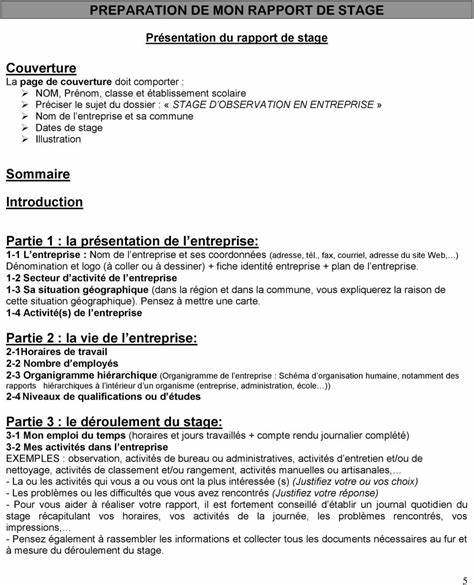 PREPARATION DE MON RAPPORT DE STAGE

Présentation du rapport de stage

Couverture
La page de couverture doit comporter :
➢ NOM, Prénom, classe et établissement scolaire
➢ Préciser le sujet du dossier : « STAGE D'OBSERVATION EN ENTREPRISE »
➢ Nom de l'entreprise et sa commune
➢ Dates de stage
➢ Illustration

Sommaire

Introduction

Partie 1 : la présentation de l'entreprise:
1-1 L'entreprise : Nom de l'entreprise et ses coordonnées (adresse, tél., fax, courriel, adresse du site Web,...) Dénomination et logo (à coller ou à dessiner) + fiche identité entreprise + plan de l'entreprise.
1-2 Secteur d'activité de l'entreprise
1-3 Sa situation géographique (dans la région et dans la commune, vous expliquerez la raison de cette situation géographique). Pensez à mettre une carte.
1-4 Activité(s) de l'entreprise

Partie 2 : la vie de l'entreprise:
2-1Horaires de travail
2-2 Nombre d'employés
2-3 Organigramme hiérarchique (Organigramme de l'entreprise : Schéma d'organisation humaine, notamment des rapports hiérarchiques à l'intérieur d'un organisme (entreprise, administration, école...))
2-4 Niveaux de qualifications ou d'études

Partie 3 : le déroulement du stage:
3-1 Mon emploi du temps (horaires et jours travaillés + compte rendu journalier complété)
3-2 Mes activités dans l'entreprise
EXEMPLES : observation, activités de bureau ou administratives, activités d'entretien et/ou de nettoyage, activités de classement et/ou rangement, activités manuelles ou artisanales,...
- La ou les activités qui vous a ou vous ont la plus intéressée (s) (Justifiez votre ou vos choix)
- Les problèmes ou les difficultés que vous avez rencontrés (Justifiez votre réponse)
- Pour vous aider à réaliser votre rapport, il est fortement conseillé d'établir un journal quotidien du stage récapitulant vos horaires, vos activités de la journée, les problèmes rencontrés, vos impressions,...
- Pensez également à rassembler les informations et collecter tous les documents nécessaires au fur et à mesure du déroulement du stage.

5